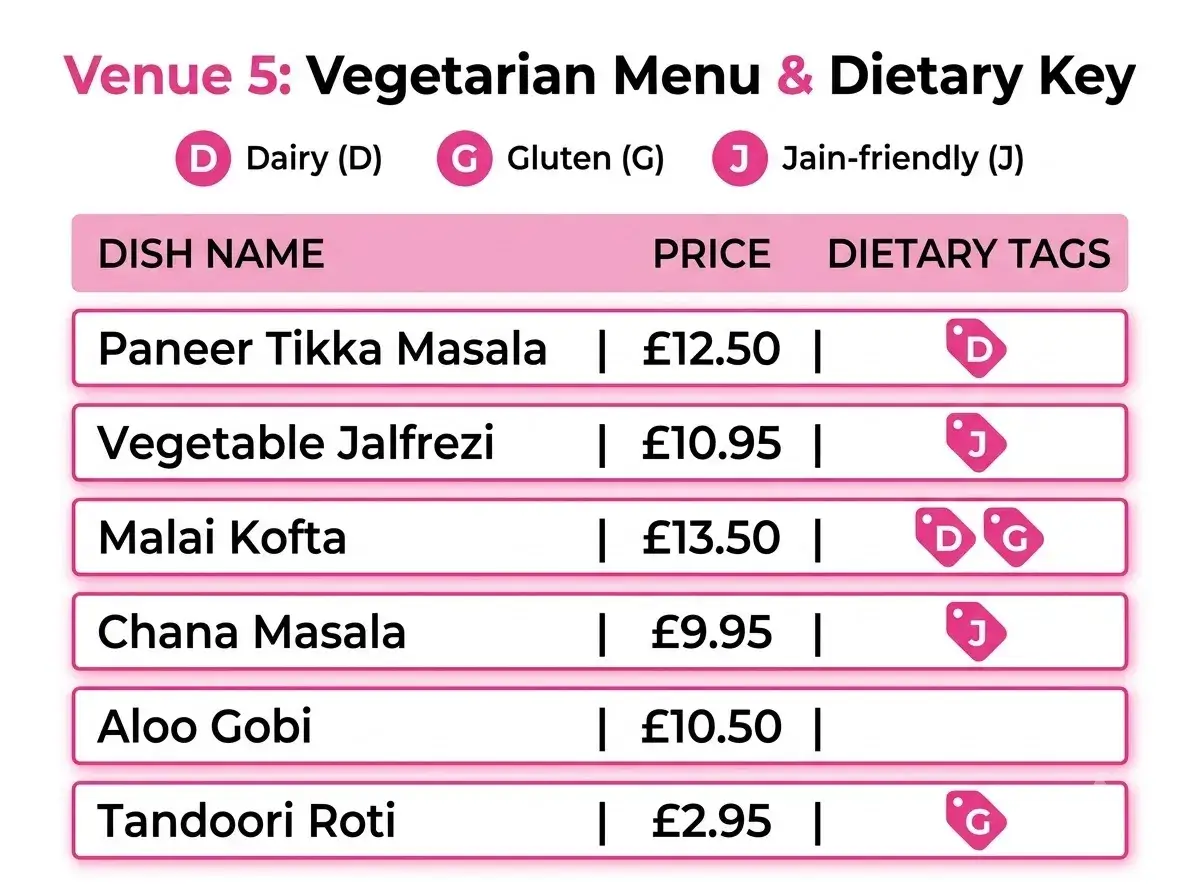 Venue 5: Vegetarian Menu & Dietary Key

D Dairy (D) G Gluten (G) J Jain-friendly (J)

| DISH NAME | PRICE | DIETARY TAGS |
|---|---|---|
| Paneer Tikka Masala | £12.50 | D |
| Vegetable Jalfrezi | £10.95 | J |
| Malai Kofta | £13.50 | D G |
| Chana Masala | £9.95 | J |
| Aloo Gobi | £10.50 | |
| Tandoori Roti | £2.95 | G |